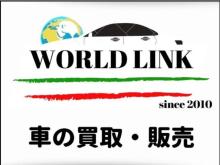 WORLD LINK

since 2010

車の買取・販売